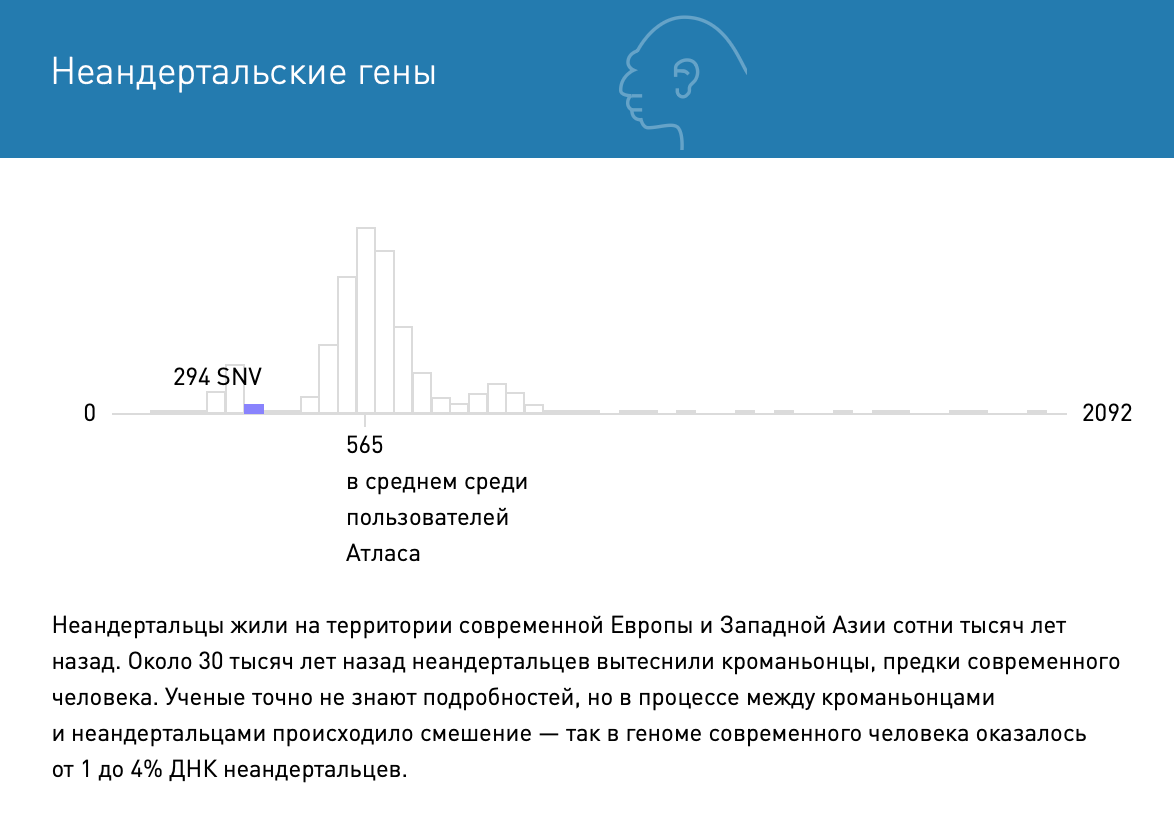 Неандертальские гены

294 SNV

0

2092

565
в среднем среди пользователей Атласа

Неандертальцы жили на территории современной Европы и Западной Азии сотни тысяч лет назад. Около 30 тысяч лет назад неандертальцев вытеснили кроманьонцы, предки современного человека. Ученые точно не знают подробностей, но в процессе между кроманьонцами и неандертальцами происходило смешение — так в геноме современного человека оказалось от 1 до 4% ДНК неандертальцев.